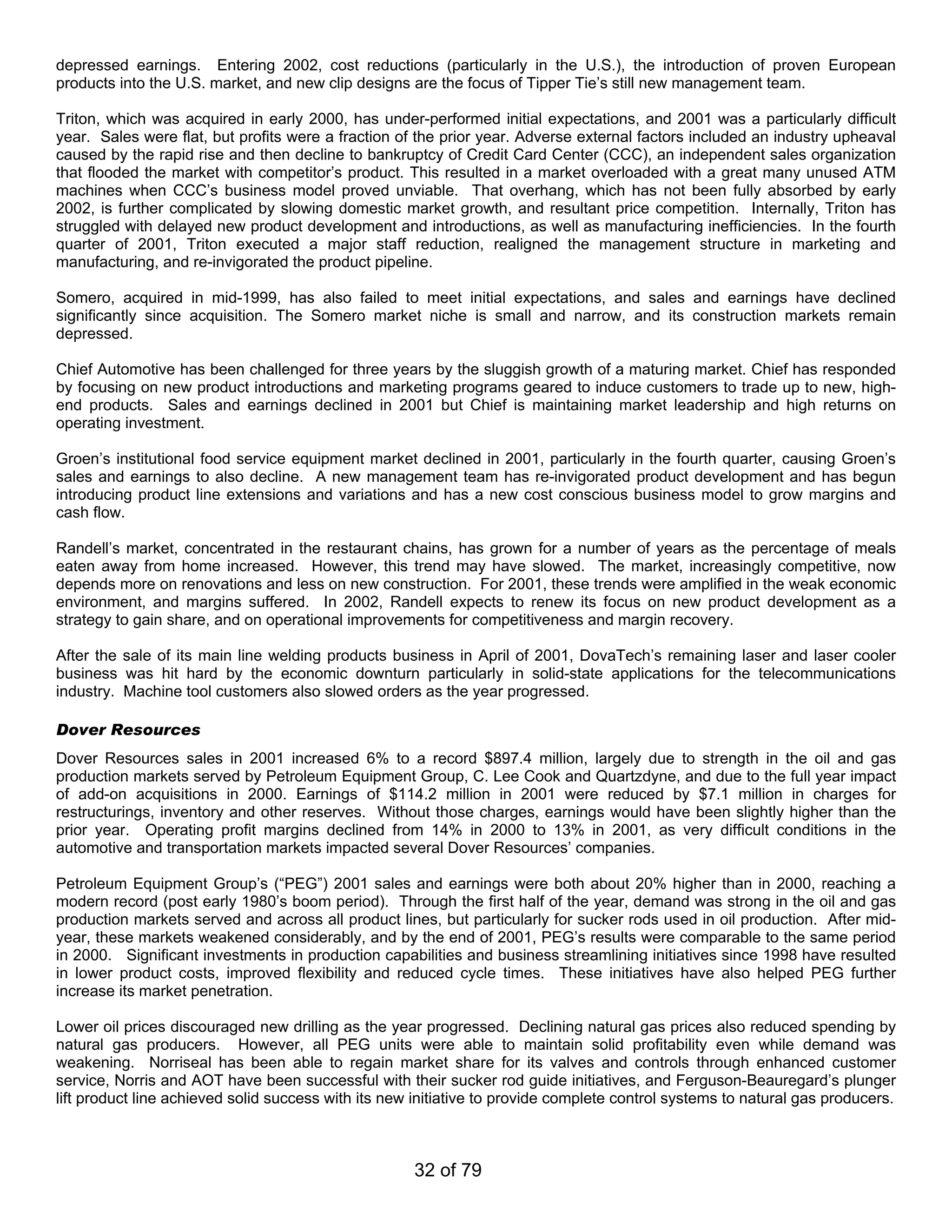 depressed earnings. Entering 2002, cost reductions (particularly in the U.S.), the introduction of proven European products into the U.S. market, and new clip designs are the focus of Tipper Tie's still new management team.

Triton, which was acquired in early 2000, has under-performed initial expectations, and 2001 was a particularly difficult year. Sales were flat, but profits were a fraction of the prior year. Adverse external factors included an industry upheaval caused by the rapid rise and then decline to bankruptcy of Credit Card Center (CCC), an independent sales organization that flooded the market with competitor's product. This resulted in a market overloaded with a great many unused ATM machines when CCC's business model proved unviable. That overhang, which has not been fully absorbed by early 2002, is further complicated by slowing domestic market growth, and resultant price competition. Internally, Triton has struggled with delayed new product development and introductions, as well as manufacturing inefficiencies. In the fourth quarter of 2001, Triton executed a major staff reduction, realigned the management structure in marketing and manufacturing, and re-invigorated the product pipeline.

Somero, acquired in mid-1999, has also failed to meet initial expectations, and sales and earnings have declined significantly since acquisition. The Somero market niche is small and narrow, and its construction markets remain depressed.

Chief Automotive has been challenged for three years by the sluggish growth of a maturing market. Chief has responded by focusing on new product introductions and marketing programs geared to induce customers to trade up to new, high-end products. Sales and earnings declined in 2001 but Chief is maintaining market leadership and high returns on operating investment.

Groen's institutional food service equipment market declined in 2001, particularly in the fourth quarter, causing Groen's sales and earnings to also decline. A new management team has re-invigorated product development and has begun introducing product line extensions and variations and has a new cost conscious business model to grow margins and cash flow.

Randell's market, concentrated in the restaurant chains, has grown for a number of years as the percentage of meals eaten away from home increased. However, this trend may have slowed. The market, increasingly competitive, now depends more on renovations and less on new construction. For 2001, these trends were amplified in the weak economic environment, and margins suffered. In 2002, Randell expects to renew its focus on new product development as a strategy to gain share, and on operational improvements for competitiveness and margin recovery.

After the sale of its main line welding products business in April of 2001, DovaTech's remaining laser and laser cooler business was hit hard by the economic downturn particularly in solid-state applications for the telecommunications industry. Machine tool customers also slowed orders as the year progressed.

Dover Resources

Dover Resources sales in 2001 increased 6% to a record $897.4 million, largely due to strength in the oil and gas production markets served by Petroleum Equipment Group, C. Lee Cook and Quartzdyne, and due to the full year impact of add-on acquisitions in 2000. Earnings of $114.2 million in 2001 were reduced by $7.1 million in charges for restructurings, inventory and other reserves. Without those charges, earnings would have been slightly higher than the prior year. Operating profit margins declined from 14% in 2000 to 13% in 2001, as very difficult conditions in the automotive and transportation markets impacted several Dover Resources' companies.

Petroleum Equipment Group's ("PEG") 2001 sales and earnings were both about 20% higher than in 2000, reaching a modern record (post early 1980's boom period). Through the first half of the year, demand was strong in the oil and gas production markets served and across all product lines, but particularly for sucker rods used in oil production. After mid-year, these markets weakened considerably, and by the end of 2001, PEG's results were comparable to the same period in 2000. Significant investments in production capabilities and business streamlining initiatives since 1998 have resulted in lower product costs, improved flexibility and reduced cycle times. These initiatives have also helped PEG further increase its market penetration.

Lower oil prices discouraged new drilling as the year progressed. Declining natural gas prices also reduced spending by natural gas producers. However, all PEG units were able to maintain solid profitability even while demand was weakening. Norriseal has been able to regain market share for its valves and controls through enhanced customer service, Norris and AOT have been successful with their sucker rod guide initiatives, and Ferguson-Beauregard's plunger lift product line achieved solid success with its new initiative to provide complete control systems to natural gas producers.

32 of 79